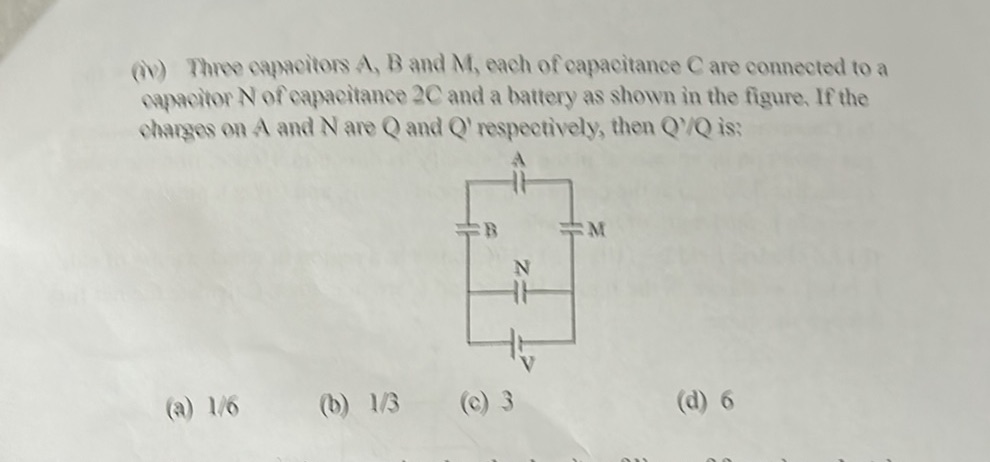 (iv) Three capacitors A, B and M, each of capacitance C are connected to a capacitor N of capacitance 2C and a battery as shown in the figure. If the charges on A and N are Q and Q' respectively, then Q'/Q is:

A
B
M
N
V

(a) 1/6
(b) 1/3
(c) 3
(d) 6